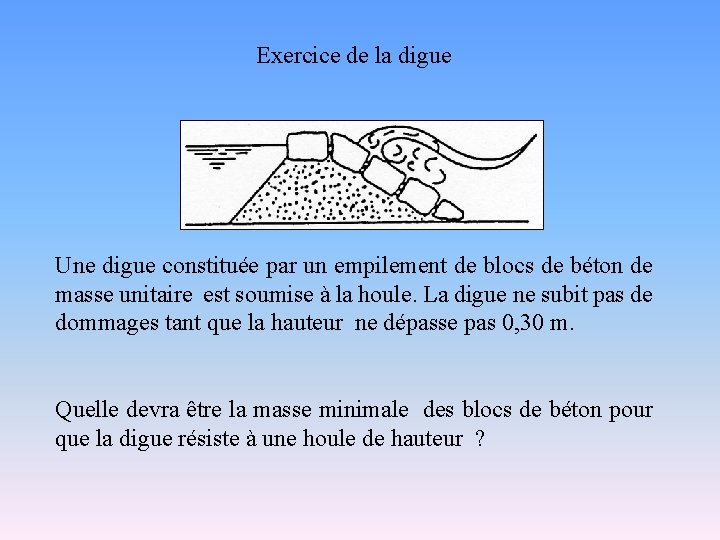 Exercice de la digue

Une digue constituée par un empilement de blocs de béton de masse unitaire est soumise à la houle. La digue ne subit pas de dommages tant que la hauteur ne dépasse pas 0,30 m.

Quelle devra être la masse minimale des blocs de béton pour que la digue résiste à une houle de hauteur ?